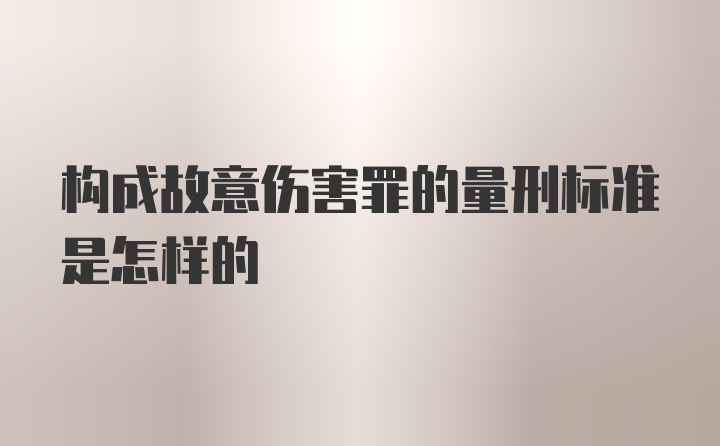 构成故意伤害罪的量刑标准是怎样的